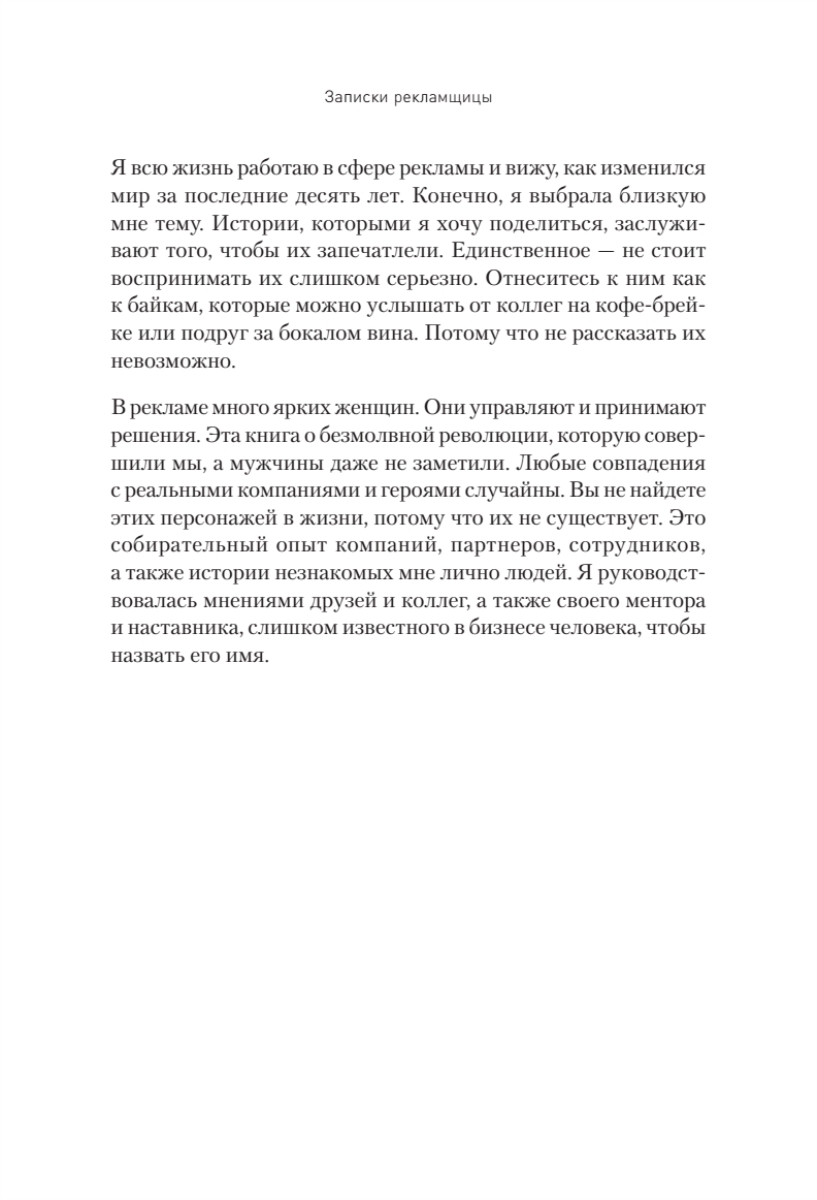 Записки рекламщицы

Я всю жизнь работаю в сфере рекламы и вижу, как изменился мир за последние десять лет. Конечно, я выбрала близкую мне тему. Истории, которыми я хочу поделиться, заслуживают того, чтобы их запечатлели. Единственное — не стоит воспринимать их слишком серьезно. Отнеситесь к ним как к байкам, которые можно услышать от коллег на кофе-брейке или подруг за бокалом вина. Потому что не рассказать их невозможно.

В рекламе много ярких женщин. Они управляют и принимают решения. Эта книга о безмолвной революции, которую совершили мы, а мужчины даже не заметили. Любые совпадения с реальными компаниями и героями случайны. Вы не найдете этих персонажей в жизни, потому что их не существует. Это собирательный опыт компаний, партнеров, сотрудников, а также истории незнакомых мне лично людей. Я руководствовалась мнениями друзей и коллег, а также своего ментора и наставника, слишком известного в бизнесе человека, чтобы назвать его имя.